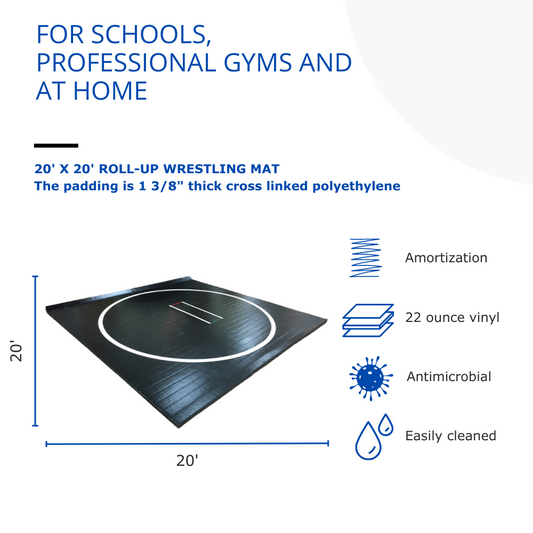 FOR SCHOOLS, PROFESSIONAL GYMS AND AT HOME

20' X 20' ROLL-UP WRESTLING MAT
The padding is 1 3/8" thick cross linked polyethylene

20'

20'

Amortization

22 ounce vinyl

Antimicrobial

Easily cleaned